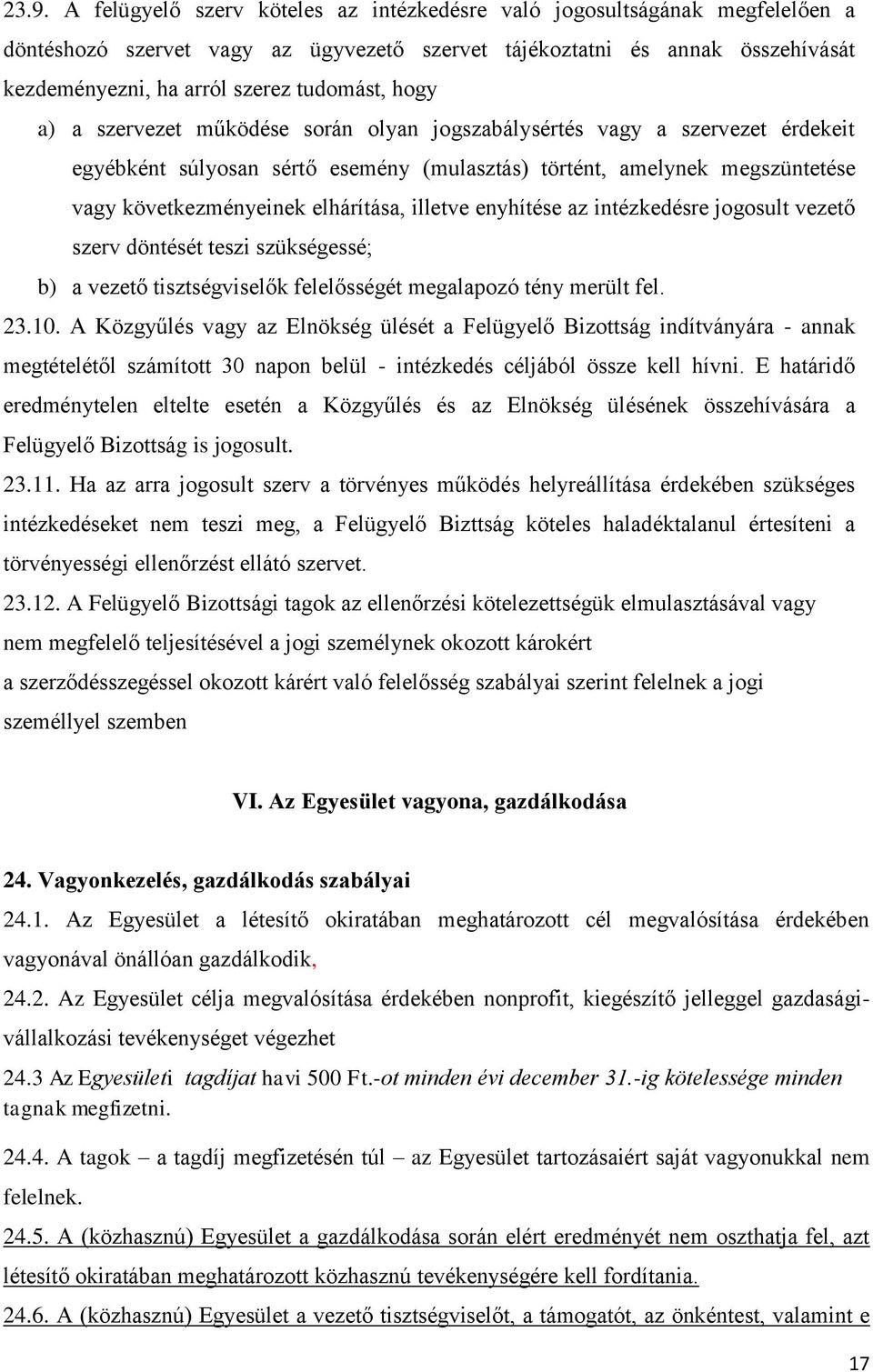 23.9. A felügyelő szerv köteles az intézkedésre való jogosultságának megfelelően a döntéshozó szervet vagy az ügyvezető szervet tájékoztatni és annak összehívását kezdeményezni, ha arról szerez tudomást, hogy

a) a szervezet működése során olyan jogszabálysértés vagy a szervezet érdekeit egyébként súlyosan sértő esemény (mulasztás) történt, amelynek megszüntetése vagy következményeinek elhárítása, illetve enyhítése az intézkedésre jogosult vezető szerv döntését teszi szükségessé;

b) a vezető tisztségviselők felelősségét megalapozó tény merült fel.

23.10. A Közgyűlés vagy az Elnökség ülését a Felügyelő Bizottság indítványára - annak megtételétől számított 30 napon belül - intézkedés céljából össze kell hívni. E határidő eredménytelen eltelte esetén a Közgyűlés és az Elnökség ülésének összehívására a Felügyelő Bizottság is jogosult.

23.11. Ha az arra jogosult szerv a törvényes működés helyreállítása érdekében szükséges intézkedéseket nem teszi meg, a Felügyelő Bizttság köteles haladéktalanul értesíteni a törvényességi ellenőrzést ellátó szervet.

23.12. A Felügyelő Bizottsági tagok az ellenőrzési kötelezettségük elmulasztásával vagy nem megfelelő teljesítésével a jogi személynek okozott károkért a szerződésszegéssel okozott kárért való felelősség szabályai szerint felelnek a jogi személlyel szemben

VI. Az Egyesület vagyona, gazdálkodása

24. Vagyonkezelés, gazdálkodás szabályai

24.1. Az Egyesület a létesítő okiratában meghatározott cél megvalósítása érdekében vagyonával önállóan gazdálkodik,

24.2. Az Egyesület célja megvalósítása érdekében nonprofit, kiegészítő jelleggel gazdasági-vállalkozási tevékenységet végezhet

24.3 Az Egyesületi tagdíjat havi 500 Ft.-ot minden évi december 31.-ig kötelessége minden tagnak megfizetni.

24.4. A tagok – a tagdíj megfizetésén túl – az Egyesület tartozásaiért saját vagyonukkal nem felelnek.

24.5. A (közhasznú) Egyesület a gazdálkodása során elért eredményét nem oszthatja fel, azt létesítő okiratában meghatározott közhasznú tevékenységére kell fordítania.

24.6. A (közhasznú) Egyesület a vezető tisztségviselőt, a támogatót, az önkéntest, valamint e

17